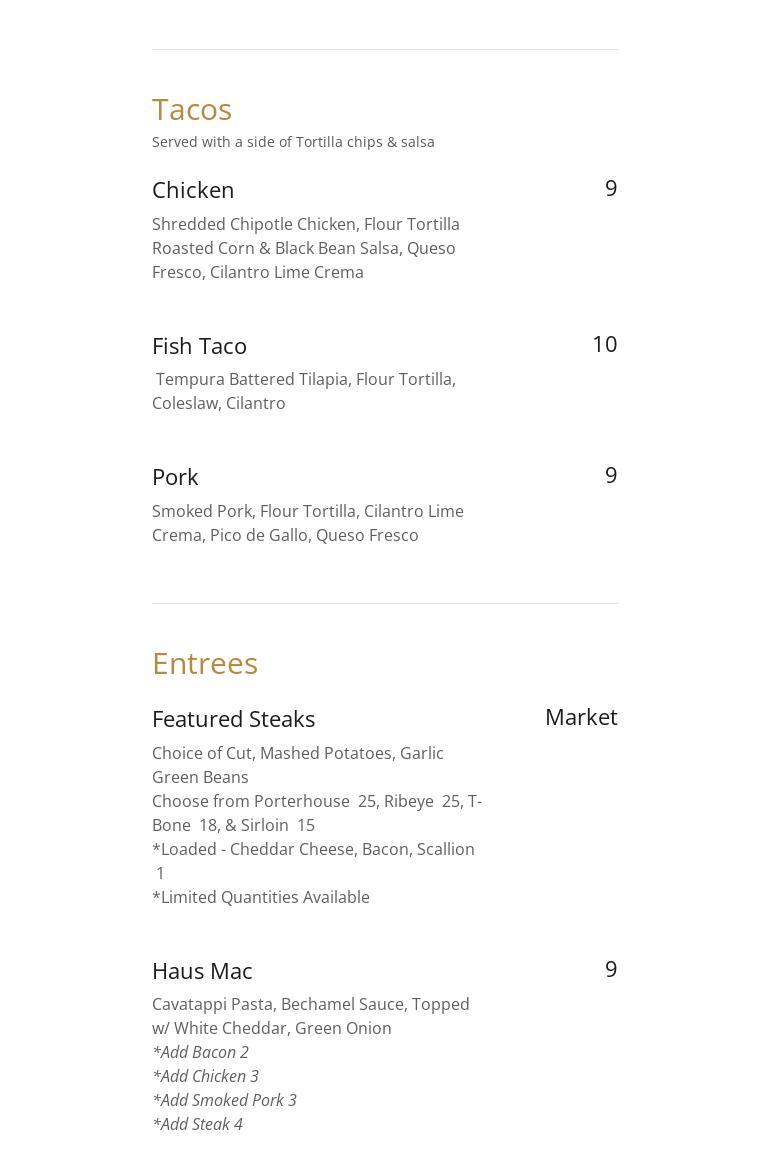 Tacos
Served with a side of Tortilla chips & salsa

Chicken
9
Shredded Chipotle Chicken, Flour Tortilla Roasted Corn & Black Bean Salsa, Queso Fresco, Cilantro Lime Crema

Fish Taco
10
Tempura Battered Tilapia, Flour Tortilla, Coleslaw, Cilantro

Pork
9
Smoked Pork, Flour Tortilla, Cilantro Lime Crema, Pico de Gallo, Queso Fresco

Entrees

Featured Steaks
Market
Choice of Cut, Mashed Potatoes, Garlic Green Beans
Choose from Porterhouse 25, Ribeye 25, T-Bone 18, & Sirloin 15
*Loaded - Cheddar Cheese, Bacon, Scallion 1
*Limited Quantities Available

Haus Mac
9
Cavatappi Pasta, Bechamel Sauce, Topped w/ White Cheddar, Green Onion
*Add Bacon 2
*Add Chicken 3
*Add Smoked Pork 3
*Add Steak 4